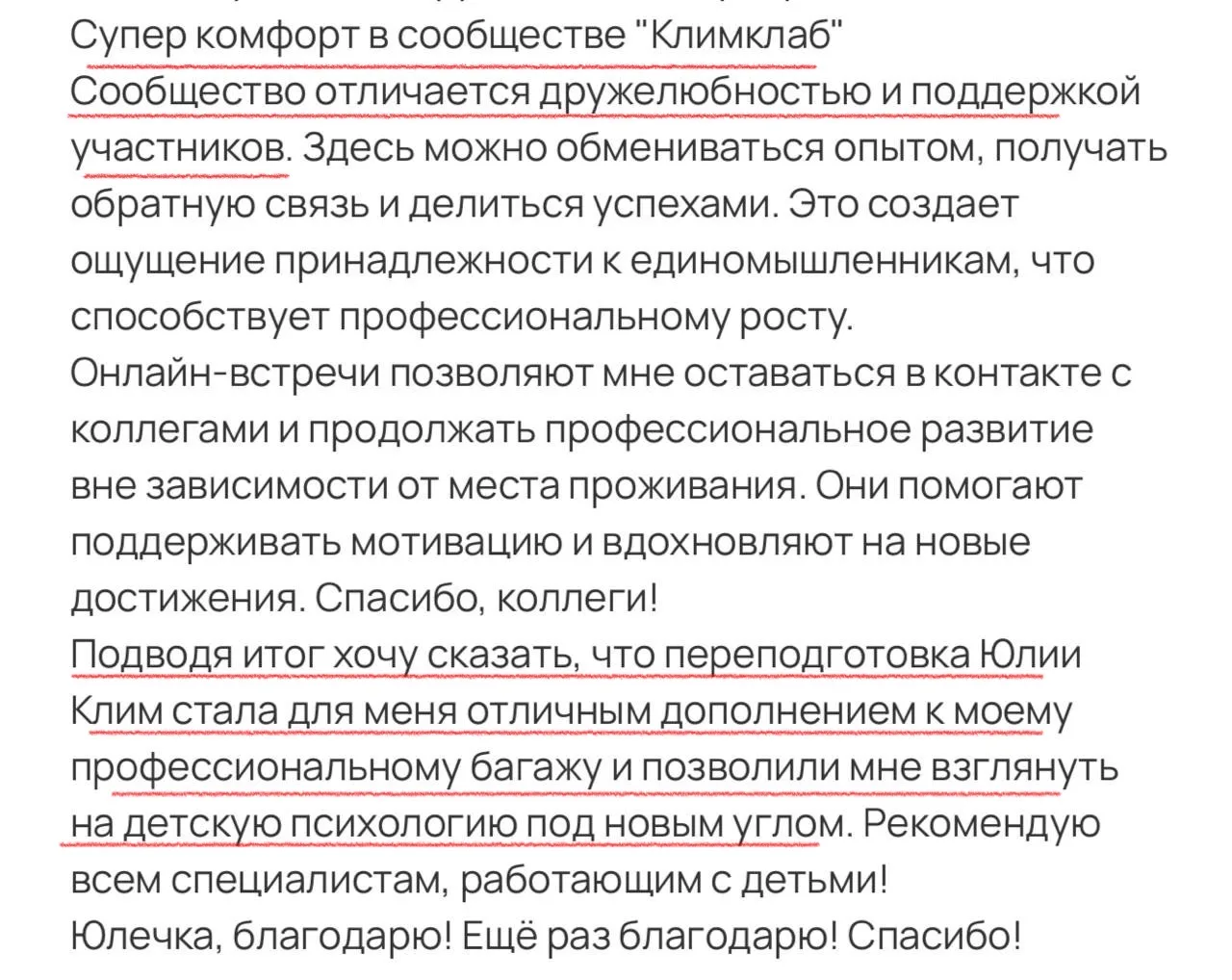 Супер комфорт в сообществе "Климклаб"
Сообщество отличается дружелюбностью и поддержкой участников. Здесь можно обмениваться опытом, получать обратную связь и делиться успехами. Это создает ощущение принадлежности к единомышленникам, что способствует профессиональному росту.
Онлайн-встречи позволяют мне оставаться в контакте с коллегами и продолжать профессиональное развитие вне зависимости от места проживания. Они помогают поддерживать мотивацию и вдохновляют на новые достижения. Спасибо, коллеги!
Подводя итог хочу сказать, что переподготовка Юлии Клим стала для меня отличным дополнением к моему профессиональному багажу и позволили мне взглянуть на детскую психологию под новым углом. Рекомендую всем специалистам, работающим с детьми!
Юлечка, благодарю! Ещё раз благодарю! Спасибо!